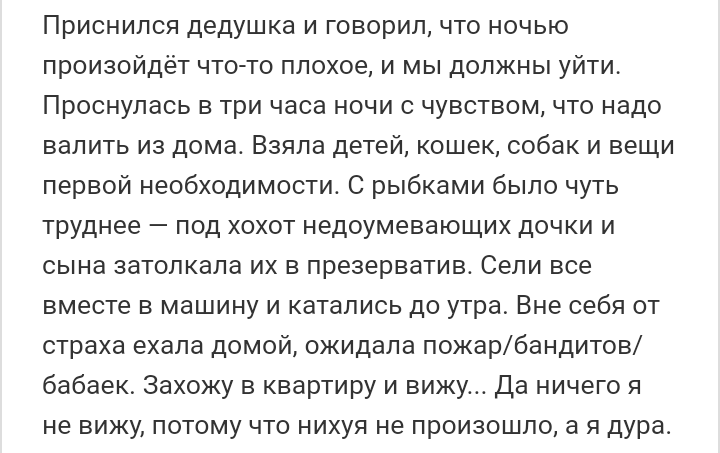 Приснился дедушка и говорил, что ночью произойдёт что-то плохое, и мы должны уйти. Проснулась в три часа ночи с чувством, что надо валить из дома. Взяла детей, кошек, собак и вещи первой необходимости. С рыбками было чуть труднее — под хохот недоумевающих дочки и сына затолкала их в презерватив. Сели все вместе в машину и катались до утра. Вне себя от страха ехала домой, ожидала пожар/бандитов/бабаек. Захожу в квартиру и вижу... Да ничего я не вижу, потому что нихуя не произошло, а я дура.